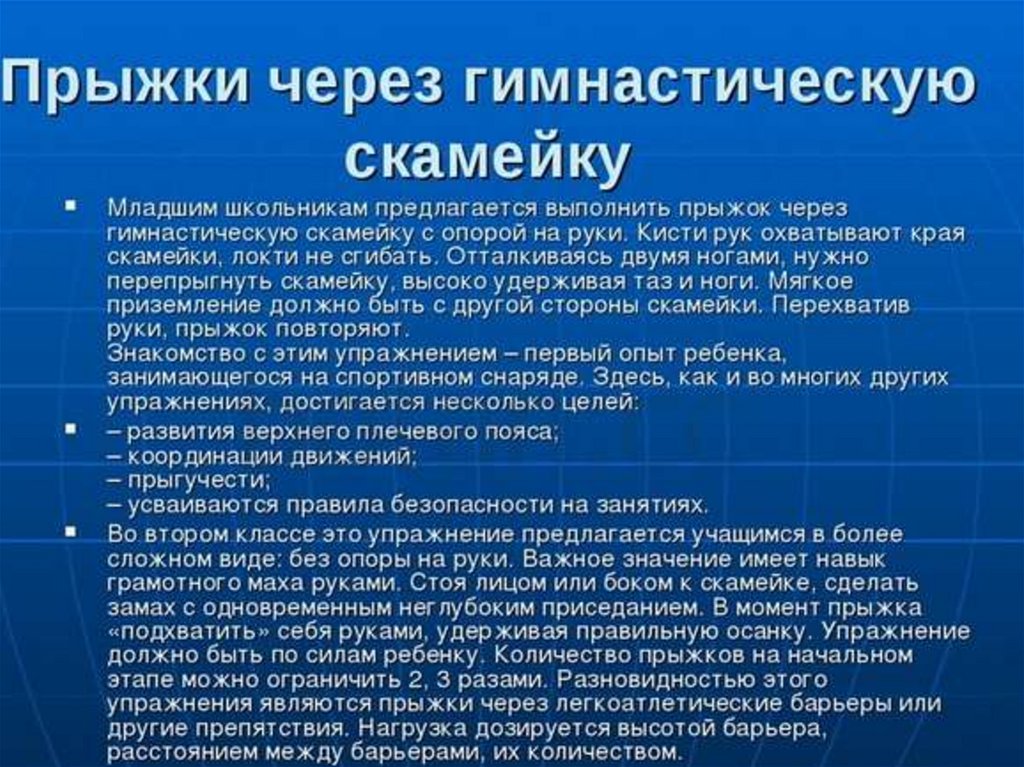 Прыжки через гимнастическую скамейку

▪ Младшим школьникам предлагается выполнить прыжок через гимнастическую скамейку с опорой на руки. Кисти рук охватывают края скамейки, локти не сгибать. Отталкиваясь двумя ногами, нужно перепрыгнуть скамейку, высоко удерживая таз и ноги. Мягкое приземление должно быть с другой стороны скамейки. Перехватив руки, прыжок повторяют.
Знакомство с этим упражнением – первый опыт ребенка, занимающегося на спортивном снаряде. Здесь, как и во многих других упражнениях, достигается несколько целей:

▪ – развития верхнего плечевого пояса;
– координации движений;
– прыгучести;
– усваиваются правила безопасности на занятиях.

▪ Во втором классе это упражнение предлагается учащимся в более сложном виде: без опоры на руки. Важное значение имеет навык грамотного маха руками. Стоя лицом или боком к скамейке, сделать замах с одновременным неглубоким приседанием. В момент прыжка «подхватить» себя руками, удерживая правильную осанку. Упражнение должно быть по силам ребенку. Количество прыжков на начальном этапе можно ограничить 2, 3 разами. Разновидностью этого упражнения являются прыжки через легкоатлетические барьеры или другие препятствия. Нагрузка дозируется высотой барьера, расстоянием между барьерами, их количеством.